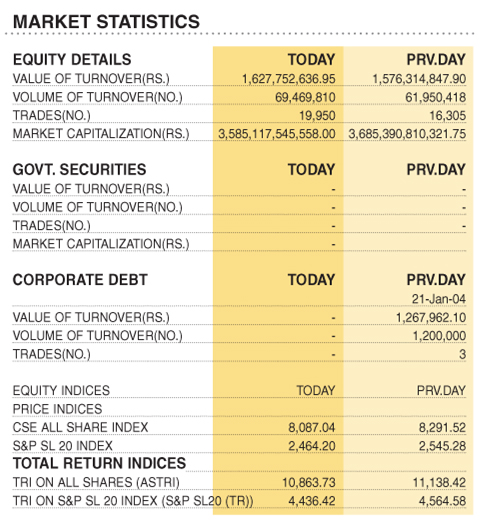 MARKET STATISTICS

| EQUITY DETAILS | TODAY | PRV.DAY |
|---|---|---|
| VALUE OF TURNOVER(RS.) | 1,627,752,636.95 | 1,576,314,847.90 |
| VOLUME OF TURNOVER(NO.) | 69,469,810 | 61,950,418 |
| TRADES(NO.) | 19,950 | 16,305 |
| MARKET CAPITALIZATION(RS.) | 3,585,117,545,558.00 | 3,685,390,810,321.75 |

| GOVT. SECURITIES | TODAY | PRV.DAY |
|---|---|---|
| VALUE OF TURNOVER(RS.) | - | - |
| VOLUME OF TURNOVER(NO.) | - | - |
| TRADES(NO.) | - | - |
| MARKET CAPITALIZATION(RS.) | - | |

| CORPORATE DEBT | TODAY | PRV.DAY |
|---|---|---|
| | | 21-Jan-04 |
| VALUE OF TURNOVER(RS.) | - | 1,267,962.10 |
| VOLUME OF TURNOVER(NO.) | - | 1,200,000 |
| TRADES(NO.) | - | 3 |

| EQUITY INDICES | TODAY | PRV.DAY |
|---|---|---|
| PRICE INDICES | | |
| CSE ALL SHARE INDEX | 8,087.04 | 8,291.52 |
| S&P SL 20 INDEX | 2,464.20 | 2,545.28 |
| TOTAL RETURN INDICES | | |
| TRI ON ALL SHARES (ASTRI) | 10,863.73 | 11,138.42 |
| TRI ON S&P SL 20 INDEX (S&P SL20 (TR)) | 4,436.42 | 4,564.58 |